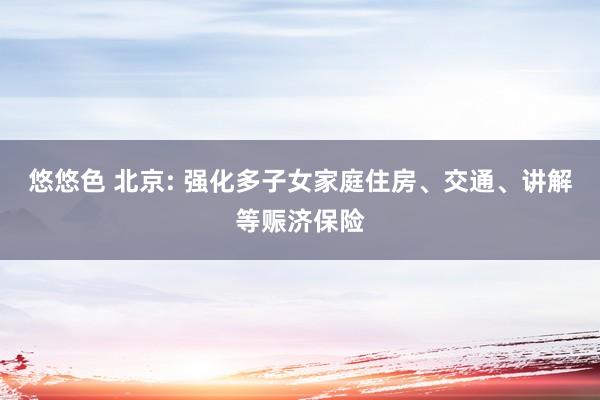 悠悠色 北京: 强化多子女家庭住房、交通、讲解等赈济保险